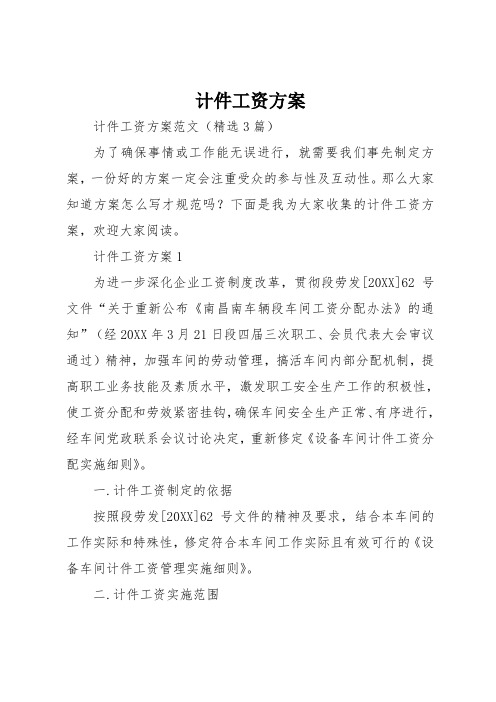 计件工资方案

计件工资方案范文（精选3篇）

为了确保事情或工作能无误进行，就需要我们事先制定方案，一份好的方案一定会注重受众的参与性及互动性。那么大家知道方案怎么写才规范吗？下面是我为大家收集的计件工资方案，欢迎大家阅读。

计件工资方案1

为进一步深化企业工资制度改革，贯彻段劳发[20XX]62 号文件“关于重新公布《南昌南车辆段车间工资分配办法》的通知”（经20XX年3月21日段四届三次职工、会员代表大会审议通过）精神，加强车间的劳动管理，搞活车间内部分配机制，提高职工业务技能及素质水平，激发职工安全生产工作的积极性，使工资分配和劳效紧密挂钩，确保车间安全生产正常、有序进行，经车间党政联系会议讨论决定，重新修定《设备车间计件工资分配实施细则》。

一.计件工资制定的依据

按照段劳发[20XX]62 号文件的精神及要求，结合本车间的工作实际和特殊性，修定符合本车间工作实际且有效可行的《设备车间计件工资管理实施细则》。

二.计件工资实施范围